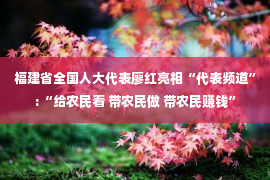 福建省全国人大代表廖红亮相“代表频道”：“给农民看 带农民做 带农民赚钱”